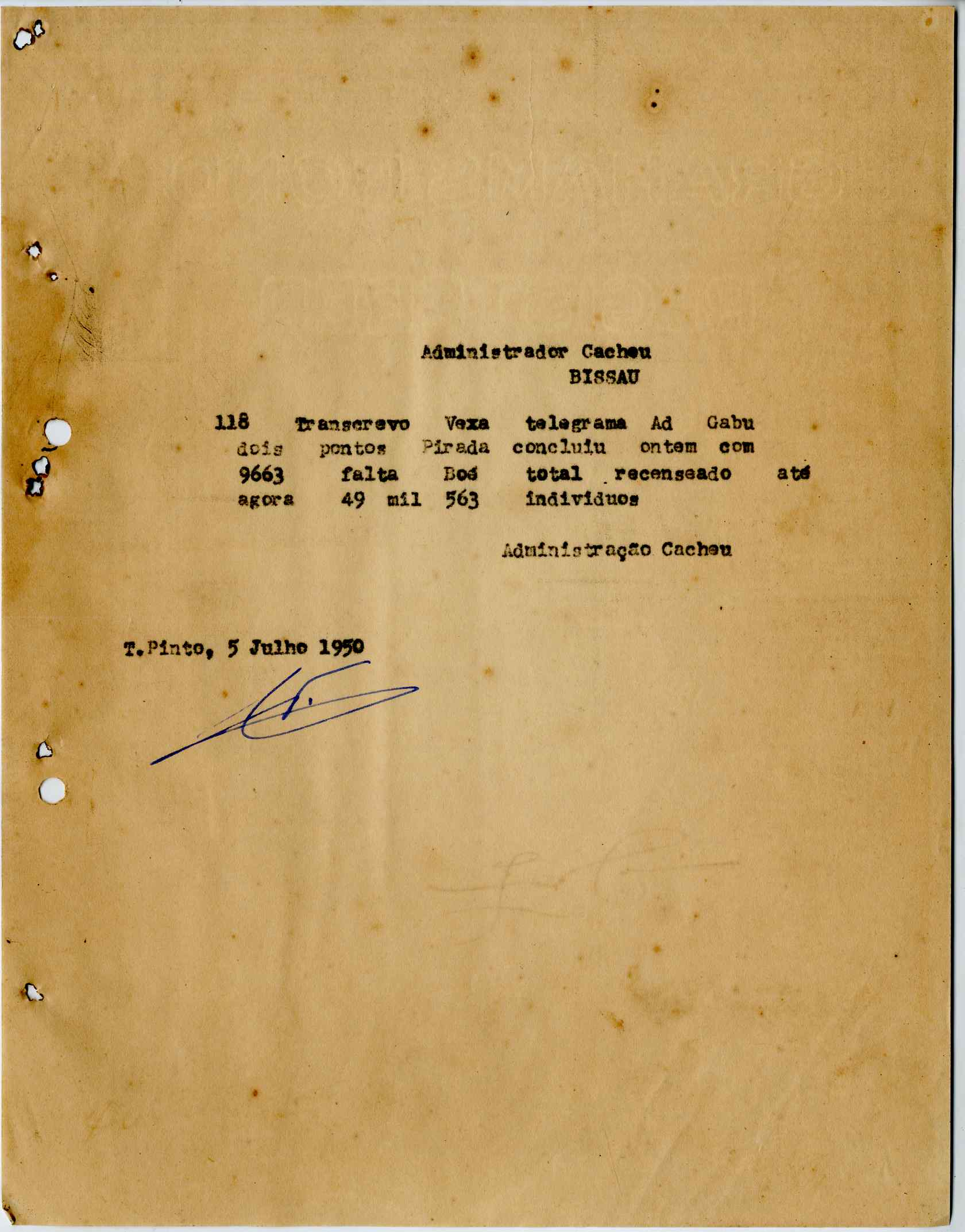 Administrador Cacheu
BISSAU

118 Transcrevo Vexa telegrama Ad Gabu dois pontos Pirada concluiu ontem com 9663 falta Boé total recenseado até agora 49 mil 563 individuos

Administração Cacheu

T.Pinto, 5 Julho 1950